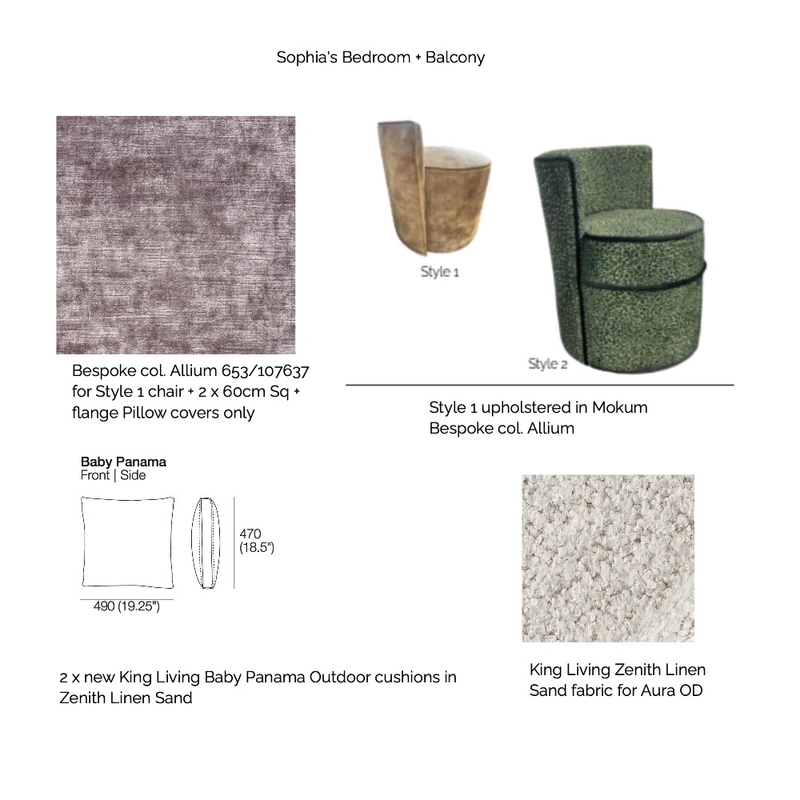 Sophia's Bedroom + Balcony

Style 1

Style 2

Bespoke col. Allium 653/107637 for Style 1 chair + 2 x 60cm Sq + flange Pillow covers only

Style 1 upholstered in Mokum Bespoke col. Allium

Baby Panama
Front | Side

470 (18.5")

490 (19.25")

2 x new King Living Baby Panama Outdoor cushions in Zenith Linen Sand

King Living Zenith Linen Sand fabric for Aura OD